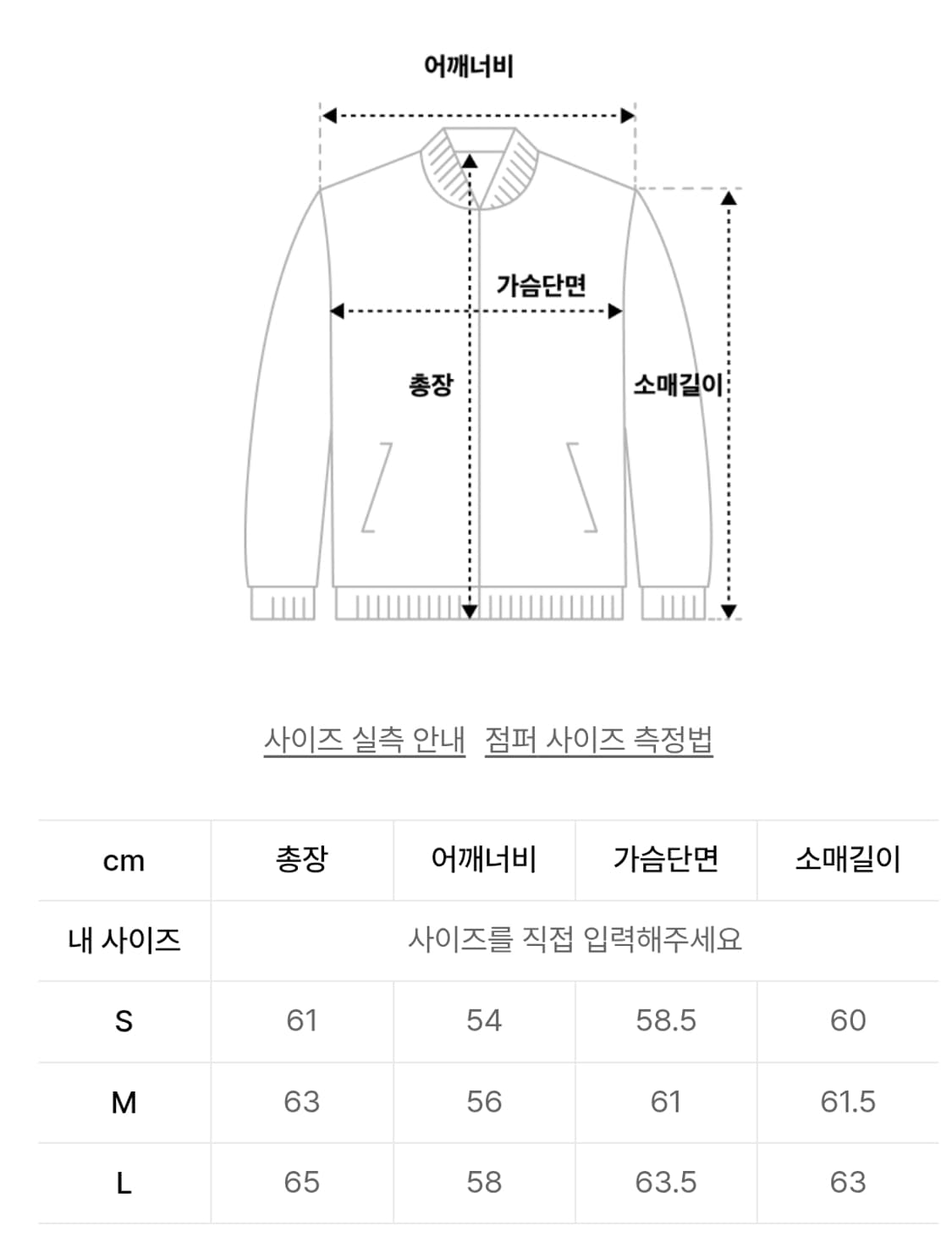 어깨너비

가슴단면

총장

소매길이

사이즈 실측 안내 점퍼 사이즈 측정법

| cm | 총장 | 어깨너비 | 가슴단면 | 소매길이 |
|---|---|---|---|---|
| 내 사이즈 | 사이즈를 직접 입력해주세요 | | | |
| S | 61 | 54 | 58.5 | 60 |
| M | 63 | 56 | 61 | 61.5 |
| L | 65 | 58 | 63.5 | 63 |